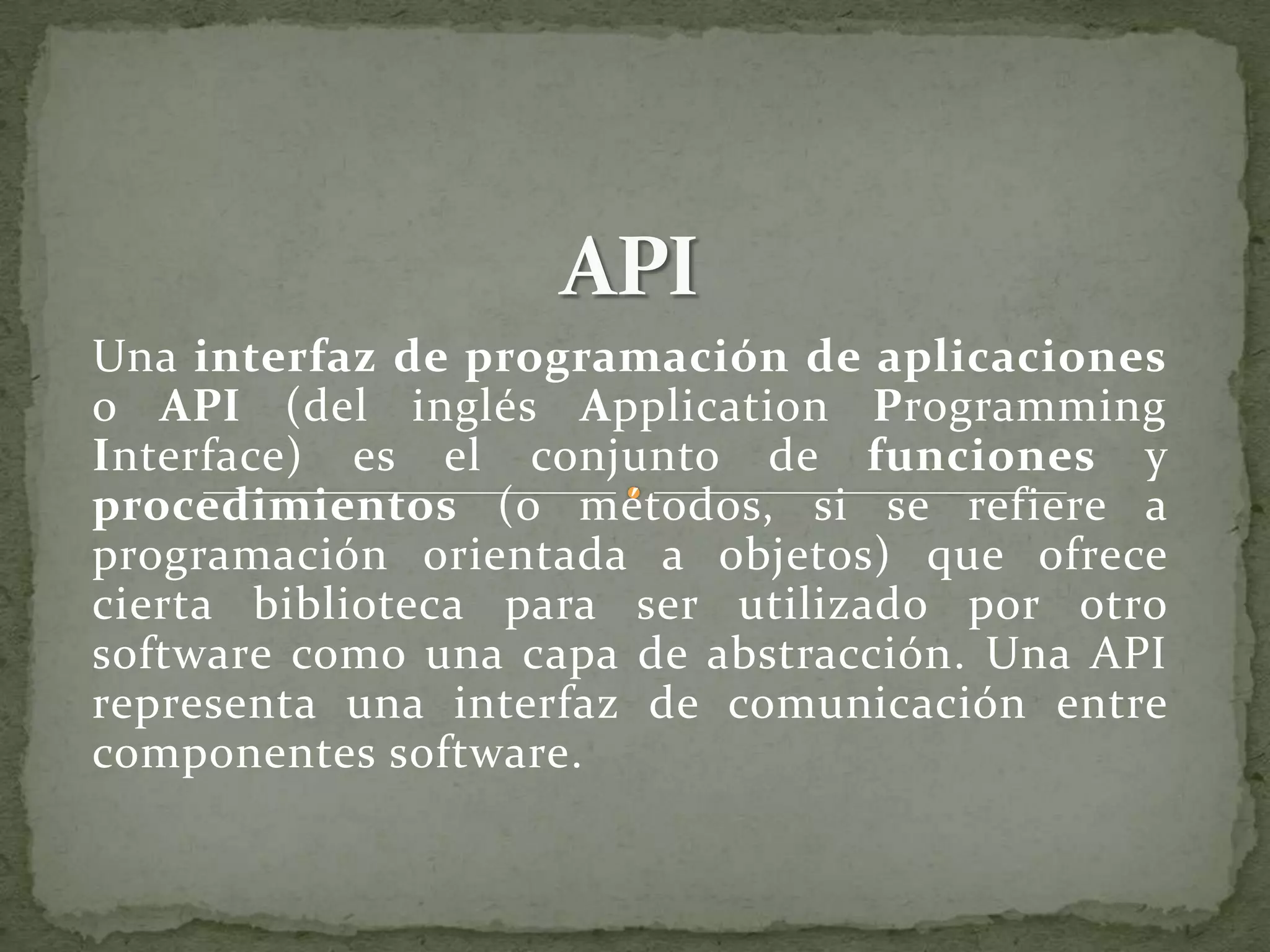 API

Una interfaz de programación de aplicaciones o API (del inglés Application Programming Interface) es el conjunto de funciones y procedimientos (o métodos, si se refiere a programación orientada a objetos) que ofrece cierta biblioteca para ser utilizado por otro software como una capa de abstracción. Una API representa una interfaz de comunicación entre componentes software.